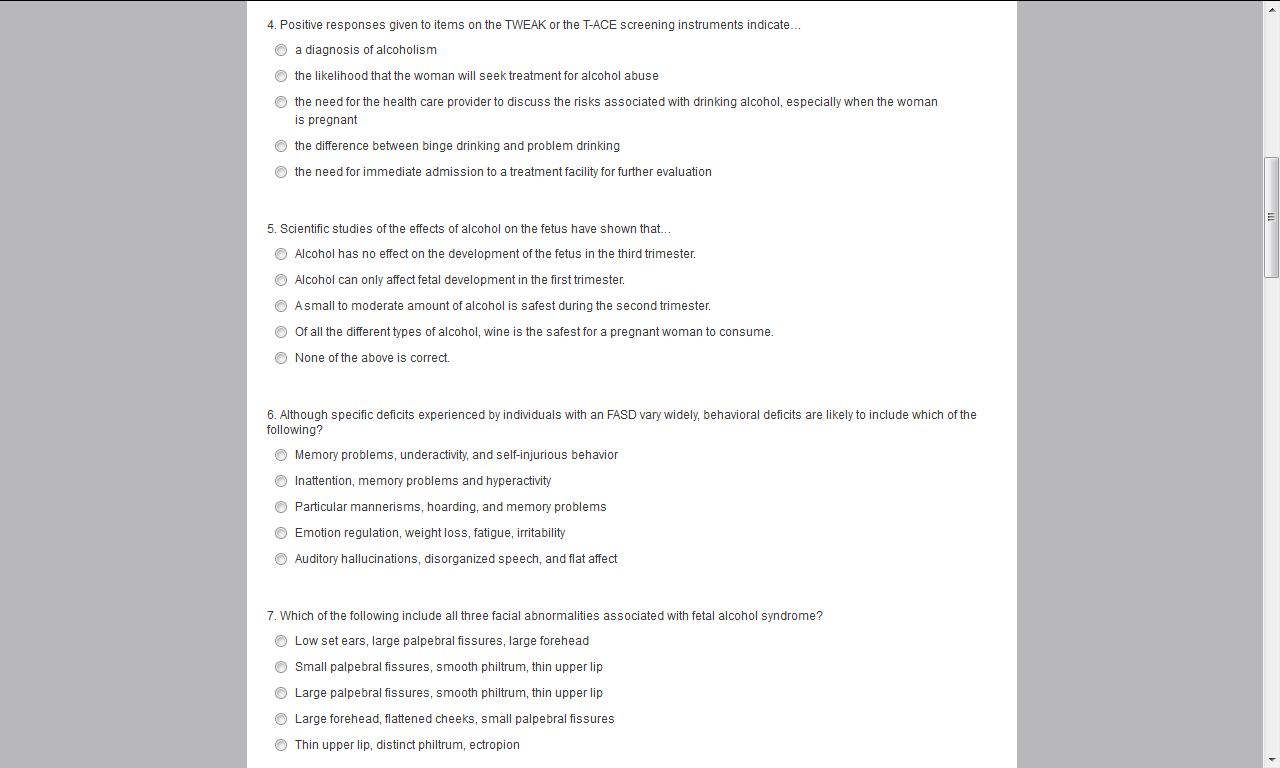 4. Positive responses given to items on the TWEAK or the T-ACE screening instruments indicate...

a diagnosis of alcoholism

the likelihood that the woman will seek treatment for alcohol abuse

the need for the health care provider to discuss the risks associated with drinking alcohol, especially when the woman is pregnant

the difference between binge drinking and problem drinking

the need for immediate admission to a treatment facility for further evaluation

5. Scientific studies of the effects of alcohol on the fetus have shown that...

Alcohol has no effect on the development of the fetus in the third trimester.

Alcohol can only affect fetal development in the first trimester.

A small to moderate amount of alcohol is safest during the second trimester.

Of all the different types of alcohol, wine is the safest for a pregnant woman to consume.

None of the above is correct.

6. Although specific deficits experienced by individuals with an FASD vary widely, behavioral deficits are likely to include which of the following?

Memory problems, underactivity, and self-injurious behavior

Inattention, memory problems and hyperactivity

Particular mannerisms, hoarding, and memory problems

Emotion regulation, weight loss, fatigue, irritability

Auditory hallucinations, disorganized speech, and flat affect

7. Which of the following include all three facial abnormalities associated with fetal alcohol syndrome?

Low set ears, large palpebral fissures, large forehead

Small palpebral fissures, smooth philtrum, thin upper lip

Large palpebral fissures, smooth philtrum, thin upper lip

Large forehead, flattened cheeks, small palpebral fissures

Thin upper lip, distinct philtrum, ectropion